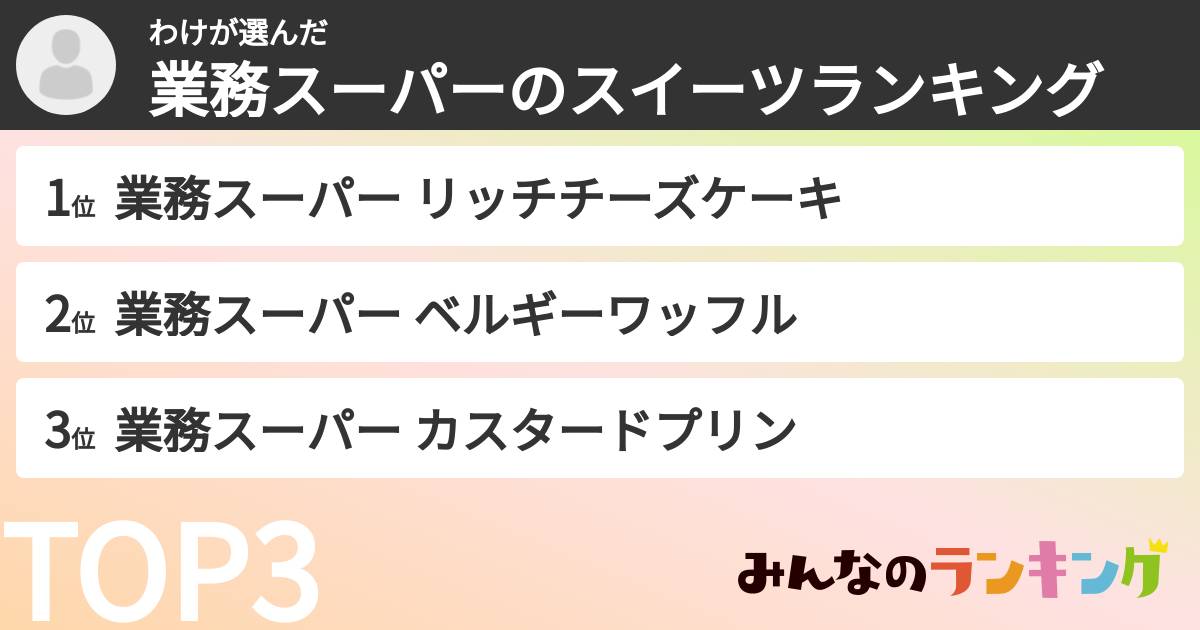 わけが選んだ
業務スーパーのスイーツランキング

1位 業務スーパー リッチチーズケーキ

2位 業務スーパー ベルギーワッフル

3位 業務スーパー カスタードプリン

TOP3

みんなのランキング